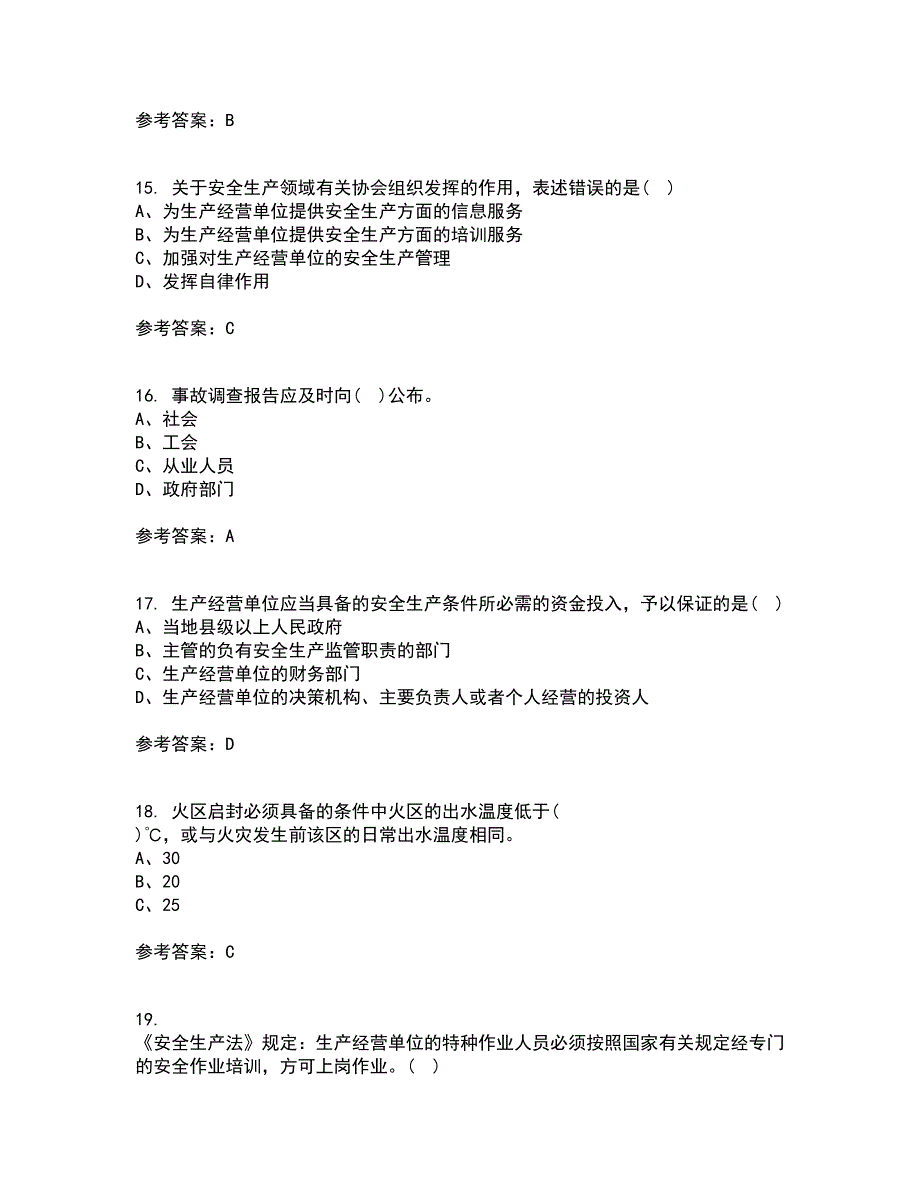 参考答案：B

15. 关于安全生产领域有关协会组织发挥的作用，表述错误的是（ ）
A、为生产经营单位提供安全生产方面的信息服务
B、为生产经营单位提供安全生产方面的培训服务
C、加强对生产经营单位的安全生产管理
D、发挥自律作用

参考答案：C

16. 事故调查报告应及时向（ ）公布。
A、社会
B、工会
C、从业人员
D、政府部门

参考答案：A

17. 生产经营单位应当具备的安全生产条件所必需的资金投入，予以保证的是（ ）
A、当地县级以上人民政府
B、主管的负有安全生产监管职责的部门
C、生产经营单位的财务部门
D、生产经营单位的决策机构、主要负责人或者个人经营的投资人

参考答案：D

18. 火区启封必须具备的条件中火区的出水温度低于（ ）℃，或与火灾发生前该区的日常出水温度相同。
A、30
B、20
C、25

参考答案：C

19. 《安全生产法》规定：生产经营单位的特种作业人员必须按照国家有关规定经专门的安全作业培训，方可上岗作业。（ ）